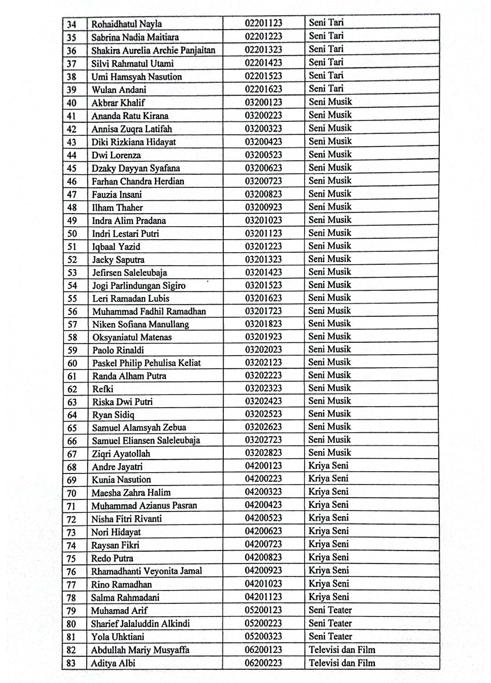 | 34 | Rohaidhatul Nayla | 02201123 | Seni Tari |
|---|---|---|---|
| 35 | Sabrina Nadia Maitiara | 02201223 | Seni Tari |
| 36 | Shakira Aurelia Archie Panjaitan | 02201323 | Seni Tari |
| 37 | Silvi Rahmatul Utami | 02201423 | Seni Tari |
| 38 | Umi Hamsyah Nasution | 02201523 | Seni Tari |
| 39 | Wulan Andani | 02201623 | Seni Tari |
| 40 | Akbrar Khalif | 03200123 | Seni Musik |
| 41 | Ananda Ratu Kirana | 03200223 | Seni Musik |
| 42 | Annisa Zuqra Latifah | 03200323 | Seni Musik |
| 43 | Diki Rizkiana Hidayat | 03200423 | Seni Musik |
| 44 | Dwi Lorenza | 03200523 | Seni Musik |
| 45 | Dzaky Dayyan Syafana | 03200623 | Seni Musik |
| 46 | Farhan Chandra Herdian | 03200723 | Seni Musik |
| 47 | Fauzia Insani | 03200823 | Seni Musik |
| 48 | Ilham Thaher | 03200923 | Seni Musik |
| 49 | Indra Alim Pradana | 03201023 | Seni Musik |
| 50 | Indri Lestari Putri | 03201123 | Seni Musik |
| 51 | Iqbaal Yazid | 03201223 | Seni Musik |
| 52 | Jacky Saputra | 03201323 | Seni Musik |
| 53 | Jefirsen Saleleubaja | 03201423 | Seni Musik |
| 54 | Jogi Parlindungan Sigiro | 03201523 | Seni Musik |
| 55 | Leri Ramadan Lubis | 03201623 | Seni Musik |
| 56 | Muhammad Fadhil Ramadhan | 03201723 | Seni Musik |
| 57 | Niken Sofiana Manullang | 03201823 | Seni Musik |
| 58 | Oksyaniatul Matenas | 03201923 | Seni Musik |
| 59 | Paolo Rinaldi | 03202023 | Seni Musik |
| 60 | Paskel Philip Pehulisa Keliat | 03202123 | Seni Musik |
| 61 | Randa Alham Putra | 03202223 | Seni Musik |
| 62 | Refki | 03202323 | Seni Musik |
| 63 | Riska Dwi Putri | 03202423 | Seni Musik |
| 64 | Ryan Sidiq | 03202523 | Seni Musik |
| 65 | Samuel Alamsyah Zebua | 03202623 | Seni Musik |
| 66 | Samuel Eliansen Saleleubaja | 03202723 | Seni Musik |
| 67 | Ziqri Ayatollah | 03202823 | Seni Musik |
| 68 | Andre Jayatri | 04200123 | Kriya Seni |
| 69 | Kunia Nasution | 04200223 | Kriya Seni |
| 70 | Maesha Zahra Halim | 04200323 | Kriya Seni |
| 71 | Muhammad Azianus Pasran | 04200423 | Kriya Seni |
| 72 | Nisha Fitri Rivanti | 04200523 | Kriya Seni |
| 73 | Nori Hidayat | 04200623 | Kriya Seni |
| 74 | Raysan Fikri | 04200723 | Kriya Seni |
| 75 | Redo Putra | 04200823 | Kriya Seni |
| 76 | Rhamadhanti Veyonita Jamal | 04200923 | Kriya Seni |
| 77 | Rino Ramadhan | 04201023 | Kriya Seni |
| 78 | Salma Rahmadani | 04201123 | Kriya Seni |
| 79 | Muhamad Arif | 05200123 | Seni Teater |
| 80 | Sharief Jalaluddin Alkindi | 05200223 | Seni Teater |
| 81 | Yola Uhktiani | 05200323 | Seni Teater |
| 82 | Abdullah Mariy Musyaffa | 06200123 | Televisi dan Film |
| 83 | Aditya Albi | 06200223 | Televisi dan Film |